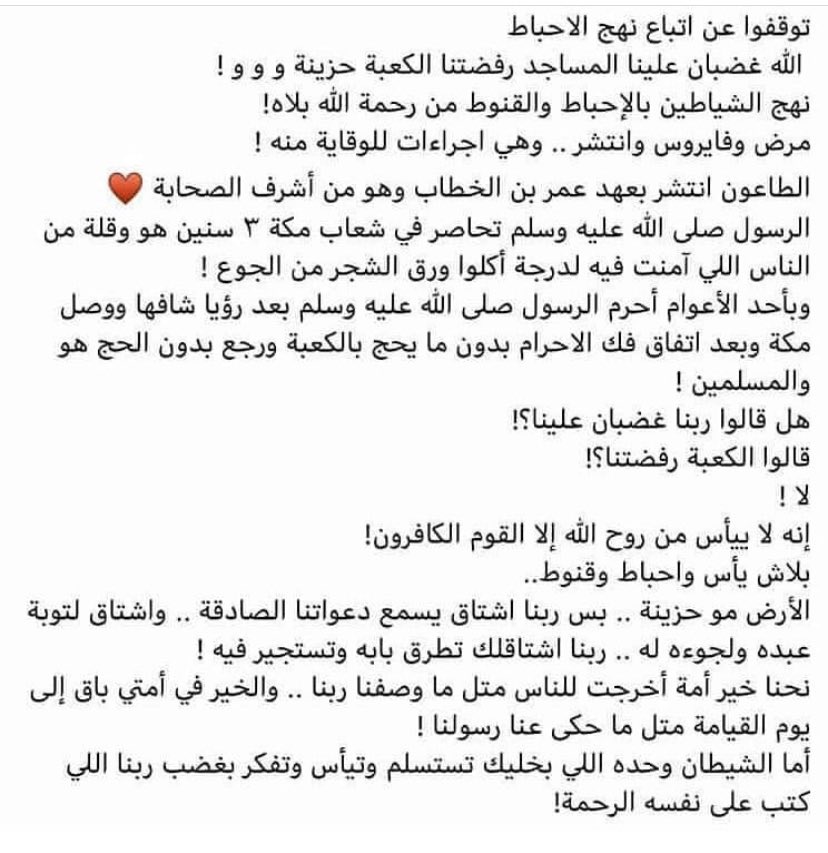 توقفوا عن اتباع نهج الاحباط
الله غضبان علينا المساجد رفضتنا الكعبة حزينة و و و !
نهج الشياطين بالإحباط والقنوط من رحمة الله بلاه!
مرض وفايروس وانتشر .. وهي اجراءات للوقاية منه !
الطاعون انتشر بعهد عمر بن الخطاب وهو من أشرف الصحابة ❤️
الرسول صلى الله عليه وسلم تحاصر في شعاب مكة ٣ سنين هو وقلة من الناس اللي آمنت فيه لدرجة أكلوا ورق الشجر من الجوع !
وبأحد الأعوام أحرم الرسول صلى الله عليه وسلم بعد رؤيا شافها ووصل مكة وبعد اتفاق فك الاحرام بدون ما يحج بالكعبة ورجع بدون الحج هو والمسلمين !
هل قالوا ربنا غضبان علينا؟!
قالوا الكعبة رفضتنا؟!
لا !
إنه لا ييأس من روح الله إلا القوم الكافرون!
بلاش يأس واحباط وقنوط..
الأرض مو حزينة .. بس ربنا اشتاق يسمع دعواتنا الصادقة .. واشتاق لتوبة عبده ولجوءه له .. ربنا اشتاقلك تطرق بابه وتستجير فيه !
نحنا خير أمة أخرجت للناس متل ما وصفنا ربنا .. والخير في أمتي باق إلى يوم القيامة متل ما حكى عنا رسولنا !
أما الشيطان وحده اللي بخليك تستسلم وتيأس وتفكر بغضب ربنا اللي كتب على نفسه الرحمة!